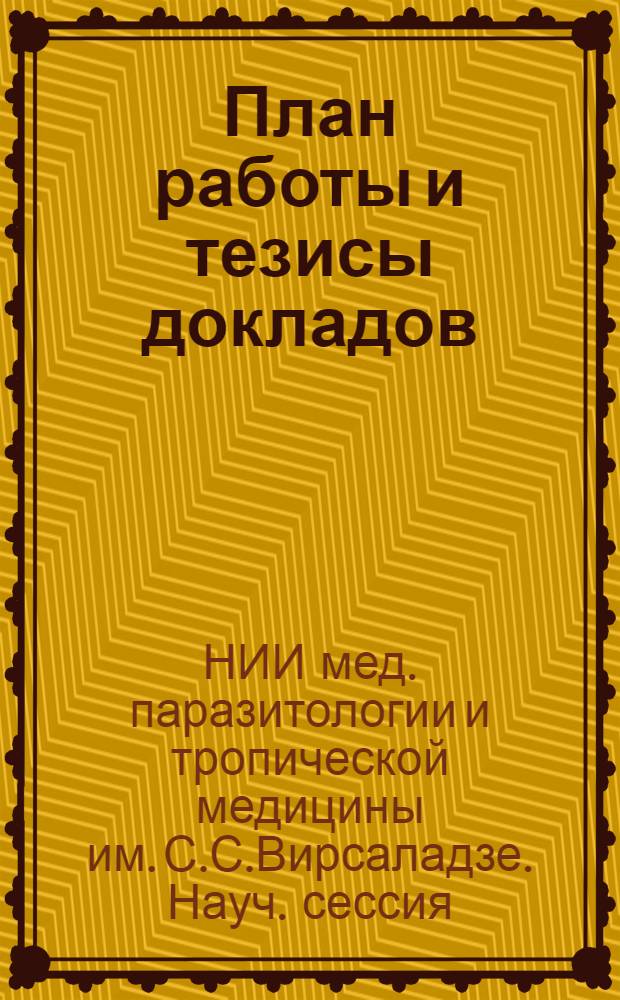 План работы и тезисы докладов

НИИ мед. паразитологии и тропической медицины им. С.С.Вирсаладзе. Науч. сессия